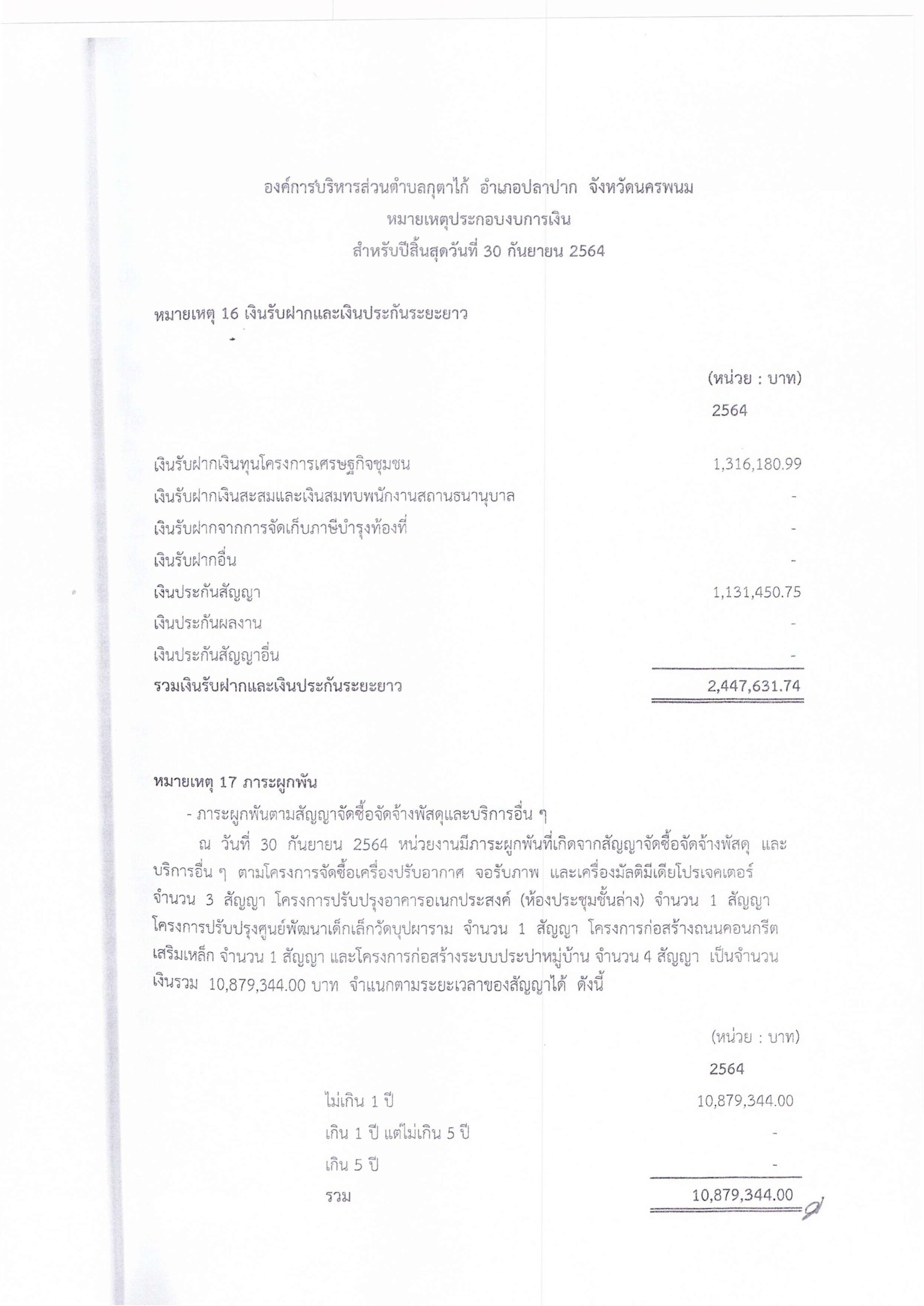 องค์การบริหารส่วนตำบลกุตาไก้ อำเภอปลาปาก จังหวัดนครพนม
หมายเหตุประกอบงบการเงิน
สำหรับปีสิ้นสุดวันที่ 30 กันยายน 2564

หมายเหตุ 16 เงินรับฝากและเงินประกันระยะยาว

(หน่วย : บาท)
2564

เงินรับฝากเงินทุนโครงการเศรษฐกิจชุมชน 1,316,180.99
เงินรับฝากเงินสะสมและเงินสมทบพนักงานสถานธนานุบาล -
เงินรับฝากจากการจัดเก็บภาษีบำรุงท้องที่ -
เงินรับฝากอื่น -
เงินประกันสัญญา 1,131,450.75
เงินประกันผลงาน -
เงินประกันสัญญาอื่น -
รวมเงินรับฝากและเงินประกันระยะยาว 2,447,631.74

หมายเหตุ 17 ภาระผูกพัน

- ภาระผูกพันตามสัญญาจัดซื้อจัดจ้างพัสดุและบริการอื่น ๆ

ณ วันที่ 30 กันยายน 2564 หน่วยงานมีภาระผูกพันที่เกิดจากสัญญาจัดซื้อจัดจ้างพัสดุ และบริการอื่น ๆ ตามโครงการจัดซื้อเครื่องปรับอากาศ จอรับภาพ และเครื่องมัลติมีเดียโปรเจคเตอร์ จำนวน 3 สัญญา โครงการปรับปรุงอาคารอเนกประสงค์ (ห้องประชุมชั้นล่าง) จำนวน 1 สัญญา โครงการปรับปรุงศูนย์พัฒนาเด็กเล็กวัดบุปผาราม จำนวน 1 สัญญา โครงการก่อสร้างถนนคอนกรีตเสริมเหล็ก จำนวน 1 สัญญา และโครงการก่อสร้างระบบประปาหมู่บ้าน จำนวน 4 สัญญา เป็นจำนวนเงินรวม 10,879,344.00 บาท จำแนกตามระยะเวลาของสัญญาได้ ดังนี้

(หน่วย : บาท)
2564

ไม่เกิน 1 ปี 10,879,344.00
เกิน 1 ปี แต่ไม่เกิน 5 ปี -
เกิน 5 ปี -
รวม 10,879,344.00